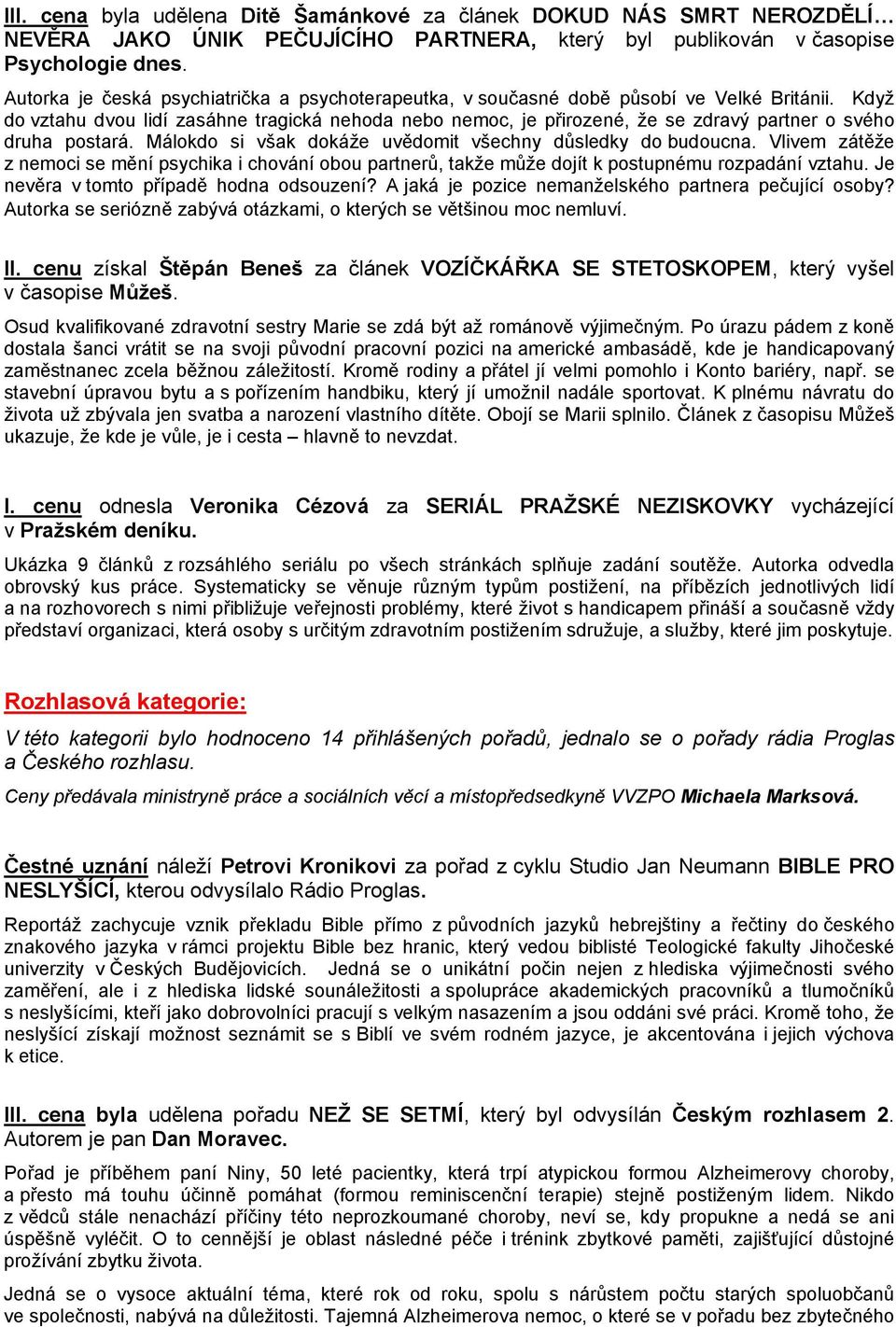 III. cena byla udělena Ditě Šamánkové za článek DOKUD NÁS SMRT NEROZDĚLÍ… NEVĚRA JAKO ÚNIK PEČUJÍCÍHO PARTNERA, který byl publikován v časopise Psychologie dnes.

Autorka je česká psychiatrička a psychoterapeutka, v současné době působí ve Velké Británii. Když do vztahu dvou lidí zasáhne tragická nehoda nebo nemoc, je přirozené, že se zdravý partner o svého druha postará. Málokdo si však dokáže uvědomit všechny důsledky do budoucna. Vlivem zátěže z nemoci se mění psychika i chování obou partnerů, takže může dojít k postupnému rozpadání vztahu. Je nevěra v tomto případě hodna odsouzení? A jaká je pozice nemanželského partnera pečující osoby? Autorka se seriózně zabývá otázkami, o kterých se většinou moc nemluví.

II. cenu získal Štěpán Beneš za článek VOZÍČKÁŘKA SE STETOSKOPEM, který vyšel v časopise Můžeš.

Osud kvalifikované zdravotní sestry Marie se zdá být až románově výjimečným. Po úrazu pádem z koně dostala šanci vrátit se na svoji původní pracovní pozici na americké ambasádě, kde je handicapovaný zaměstnanec zcela běžnou záležitostí. Kromě rodiny a přátel jí velmi pomohlo i Konto bariéry, např. se stavební úpravou bytu a s pořízením handbiku, který jí umožnil nadále sportovat. K plnému návratu do života už zbývala jen svatba a narození vlastního dítěte. Obojí se Marii splnilo. Článek z časopisu Můžeš ukazuje, že kde je vůle, je i cesta – hlavně to nevzdat.

I. cenu odnesla Veronika Cézová za SERIÁL PRAŽSKÉ NEZISKOVKY vycházející v Pražském deníku.

Ukázka 9 článků z rozsáhlého seriálu po všech stránkách splňuje zadání soutěže. Autorka odvedla obrovský kus práce. Systematicky se věnuje různým typům postižení, na příbězích jednotlivých lidí a na rozhovorech s nimi přibližuje veřejnosti problémy, které život s handicapem přináší a současně vždy představí organizaci, která osoby s určitým zdravotním postižením sdružuje, a služby, které jim poskytuje.

Rozhlasová kategorie:

V této kategorii bylo hodnoceno 14 přihlášených pořadů, jednalo se o pořady rádia Proglas a Českého rozhlasu.

Ceny předávala ministryně práce a sociálních věcí a místopředsedkyně VVZPO Michaela Marksová.

Čestné uznání náleží Petrovi Kronikovi za pořad z cyklu Studio Jan Neumann BIBLE PRO NESLYŠÍCÍ, kterou odvysílalo Rádio Proglas.

Reportáž zachycuje vznik překladu Bible přímo z původních jazyků hebrejštiny a řečtiny do českého znakového jazyka v rámci projektu Bible bez hranic, který vedou biblisté Teologické fakulty Jihočeské univerzity v Českých Budějovicích. Jedná se o unikátní počin nejen z hlediska výjimečnosti svého zaměření, ale i z hlediska lidské sounáležitosti a spolupráce akademických pracovníků a tlumočníků s neslyšícími, kteří jako dobrovolníci pracují s velkým nasazením a jsou oddáni své práci. Kromě toho, že neslyšící získají možnost seznámit se s Biblí ve svém rodném jazyce, je akcentována i jejich výchova k etice.

III. cena byla udělena pořadu NEŽ SE SETMÍ, který byl odvysílán Českým rozhlasem 2. Autorem je pan Dan Moravec.

Pořad je příběhem paní Niny, 50 leté pacientky, která trpí atypickou formou Alzheimerovy choroby, a přesto má touhu účinně pomáhat (formou reminiscenční terapie) stejně postiženým lidem. Nikdo z vědců stále nenachází příčiny této neprozkoumané choroby, neví se, kdy propukne a nedá se ani úspěšně vyléčit. O to cennější je oblast následné péče i trénink zbytkové paměti, zajišťující důstojné prožívání zbytku života.

Jedná se o vysoce aktuální téma, které rok od roku, spolu s nárůstem počtu starých spoluobčanů ve společnosti, nabývá na důležitosti. Tajemná Alzheimerova nemoc, o které se v pořadu bez zbytečného